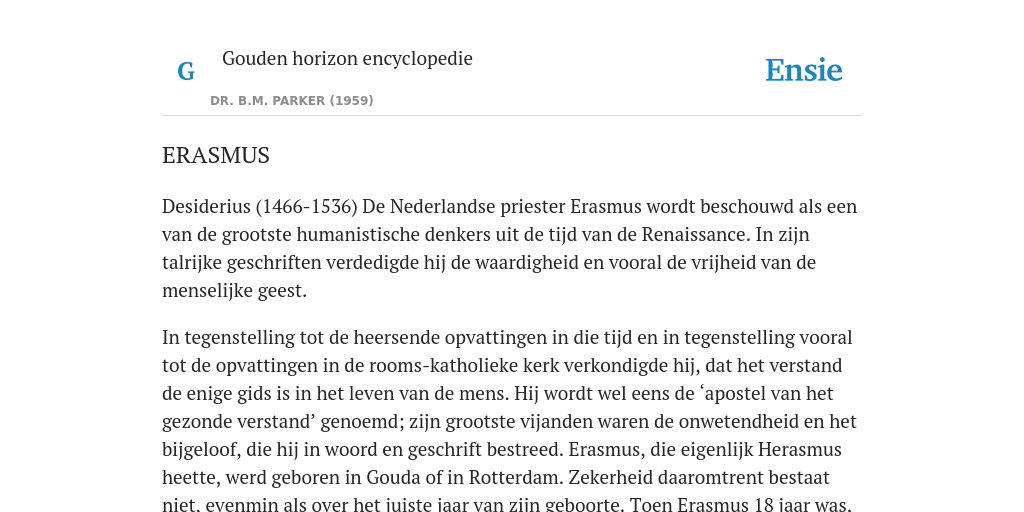 G

Gouden horizon encyclopedie

DR. B.M. PARKER (1959)

Ensie

ERASMUS

Desiderius (1466-1536) De Nederlandse priester Erasmus wordt beschouwd als een van de grootste humanistische denkers uit de tijd van de Renaissance. In zijn talrijke geschriften verdedigde hij de waardigheid en vooral de vrijheid van de menselijke geest.

In tegenstelling tot de heersende opvattingen in die tijd en in tegenstelling vooral tot de opvattingen in de rooms-katholieke kerk verkondigde hij, dat het verstand de enige gids is in het leven van de mens. Hij wordt wel eens de ‘apostel van het gezonde verstand’ genoemd; zijn grootste vijanden waren de onwetendheid en het bijgeloof, die hij in woord en geschrift bestreed. Erasmus, die eigenlijk Herasmus heette, werd geboren in Gouda of in Rotterdam. Zekerheid daaromtrent bestaat niet, evenmin als over het juiste jaar van zijn geboorte. Toen Erasmus 18 jaar was,